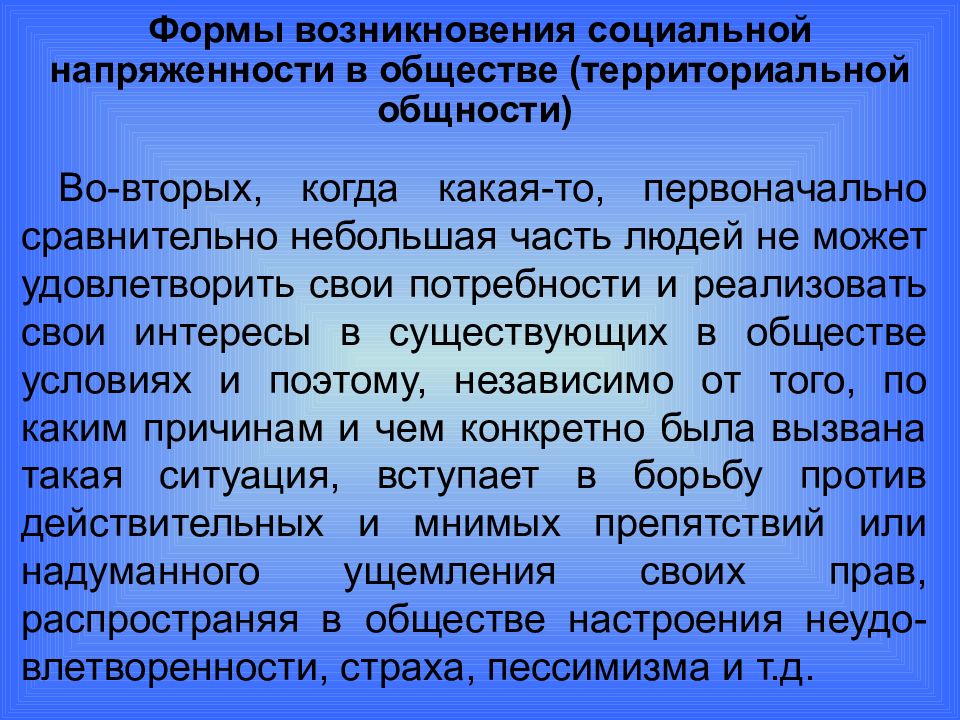 Формы возникновения социальной напряженности в обществе (территориальной общности)

Во-вторых, когда какая-то, первоначально сравнительно небольшая часть людей не может удовлетворить свои потребности и реализовать свои интересы в существующих в обществе условиях и поэтому, независимо от того, по каким причинам и чем конкретно была вызвана такая ситуация, вступает в борьбу против действительных и мнимых препятствий или надуманного ущемления своих прав, распространяя в обществе настроения неудовлетворенности, страха, пессимизма и т.д.